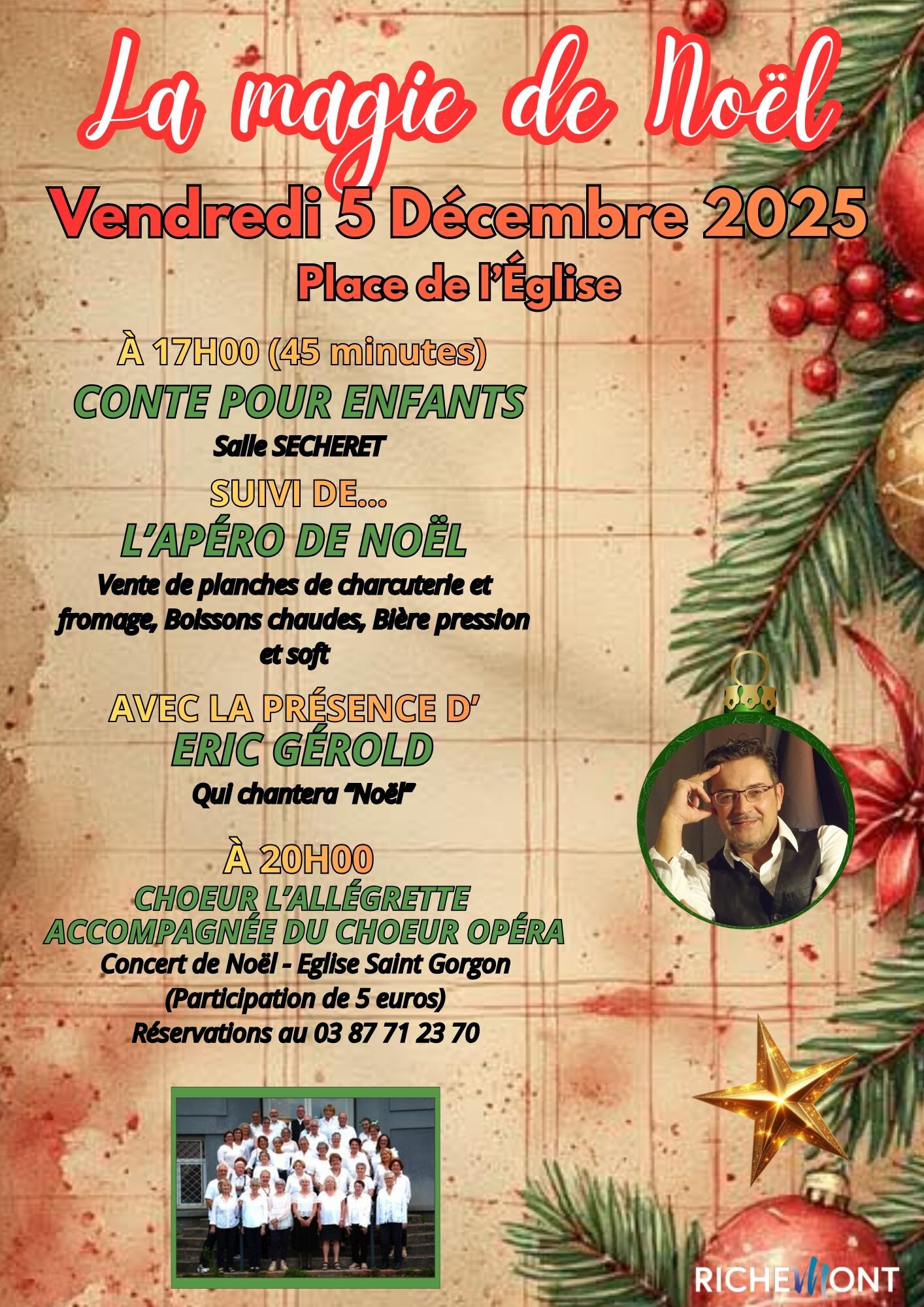 La magie de Noël

Vendredi 5 Décembre 2025

Place de l'Église

À 17H00 (45 minutes)

CONTE POUR ENFANTS

Salle SECHERET

SUIVI DE...

L'APÉRO DE NOËL

Vente de planches de charcuterie et fromage, Boissons chaudes, Bière pression et soft

AVEC LA PRÉSENCE D'

ERIC GÉROLD

Qui chantera "Noël"

À 20H00

CHOEUR L'ALLÉGRETTE
ACCOMPAGNÉE DU CHOEUR OPÉRA

Concert de Noël - Eglise Saint Gorgon
(Participation de 5 euros)
Réservations au 03 87 71 23 70

RICHEMONT